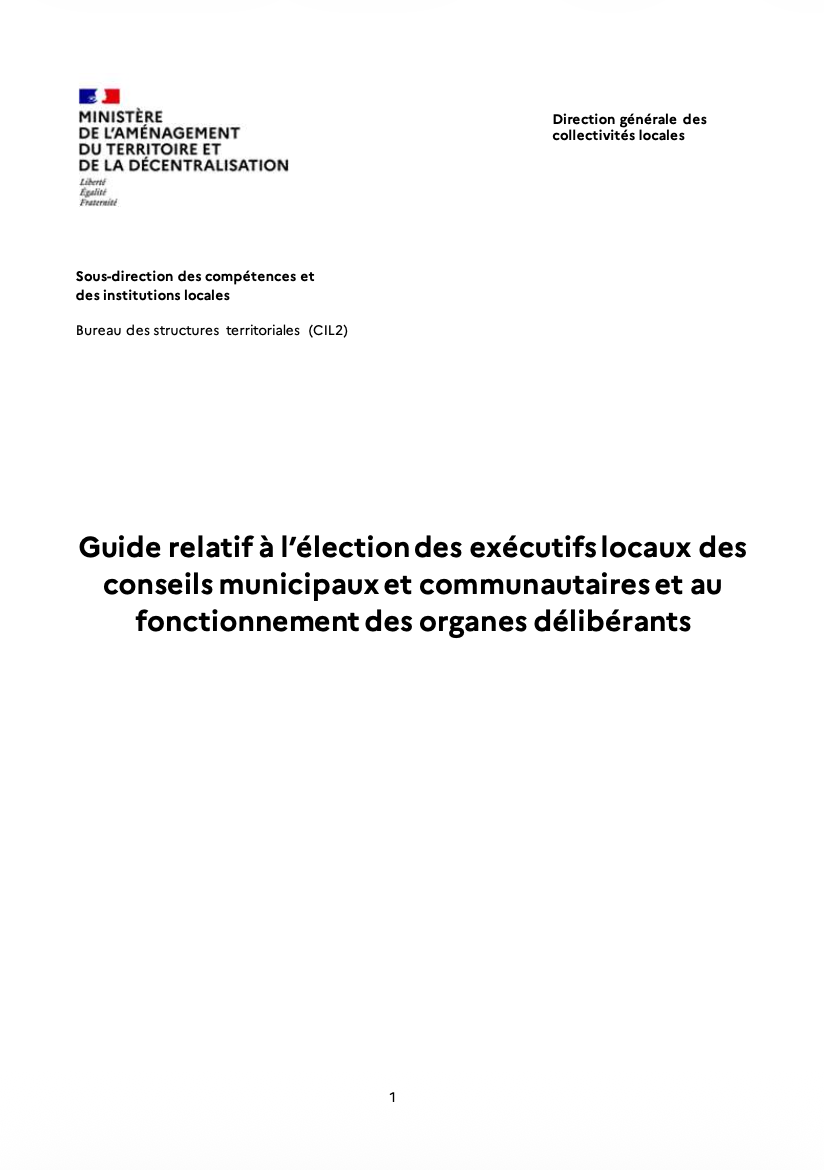 MINISTÈRE
DE L'AMÉNAGEMENT
DU TERRITOIRE ET
DE LA DÉCENTRALISATION
Liberté
Égalité
Fraternité

Direction générale des collectivités locales

Sous-direction des compétences et des institutions locales

Bureau des structures territoriales (CIL2)

Guide relatif à l'élection des exécutifs locaux des conseils municipaux et communautaires et au fonctionnement des organes délibérants

1